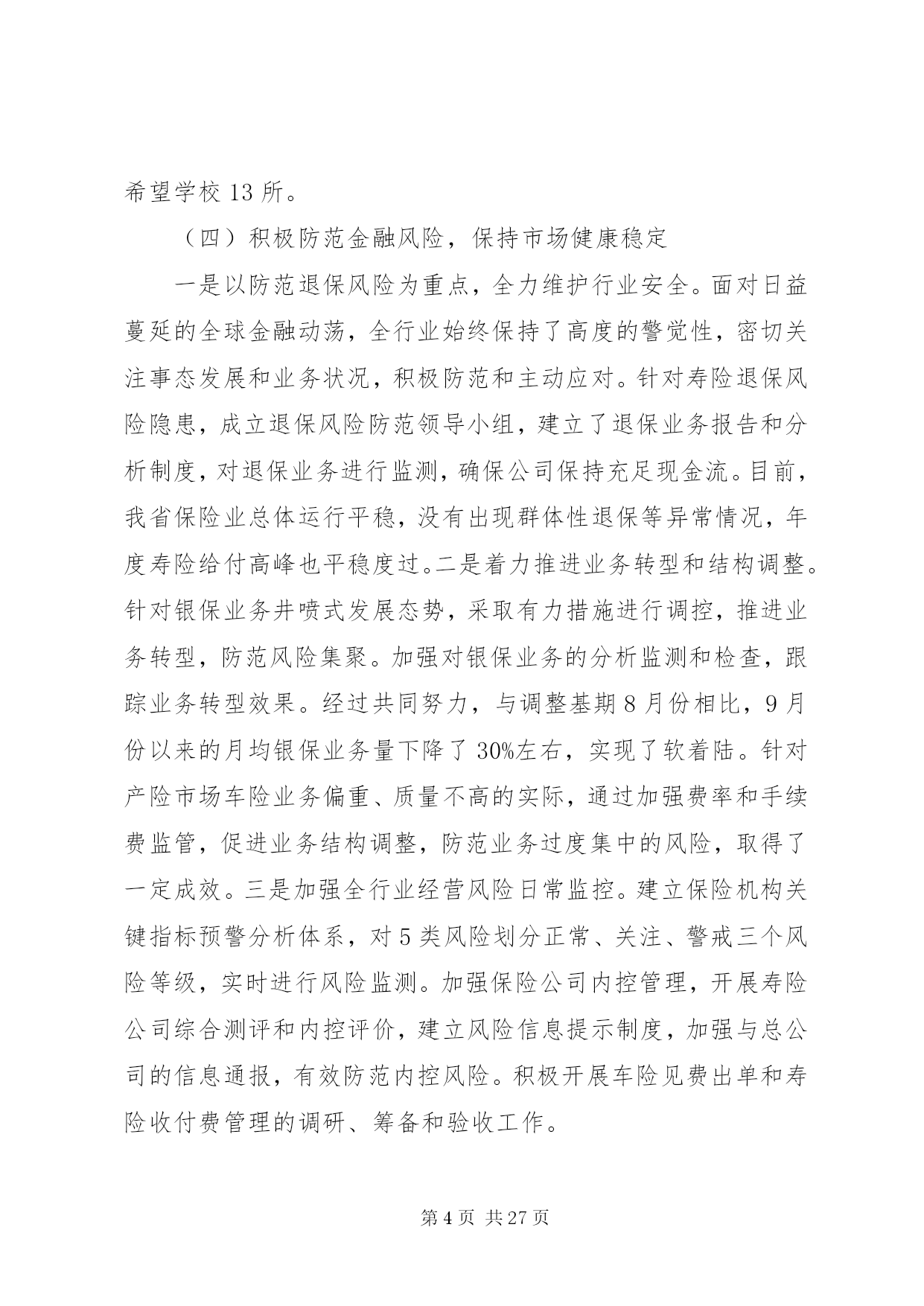 希望学校 13 所。

（四）积极防范金融风险，保持市场健康稳定

一是以防范退保风险为重点，全力维护行业安全。面对日益蔓延的全球金融动荡，全行业始终保持了高度的警觉性，密切关注事态发展和业务状况，积极防范和主动应对。针对寿险退保风险隐患，成立退保风险防范领导小组，建立了退保业务报告和分析制度，对退保业务进行监测，确保公司保持充足现金流。目前，我省保险业总体运行平稳，没有出现群体性退保等异常情况，年度寿险给付高峰也平稳度过。二是着力推进业务转型和结构调整。针对银保业务井喷式发展态势，采取有力措施进行调控，推进业务转型，防范风险集聚。加强对银保业务的分析监测和检查，跟踪业务转型效果。经过共同努力，与调整基期 8 月份相比，9 月份以来的月均银保业务量下降了 30%左右，实现了软着陆。针对产险市场车险业务偏重、质量不高的实际，通过加强费率和手续费监管，促进业务结构调整，防范业务过度集中的风险，取得了一定成效。三是加强全行业经营风险日常监控。建立保险机构关键指标预警分析体系，对 5 类风险划分正常、关注、警戒三个风险等级，实时进行风险监测。加强保险公司内控管理，开展寿险公司综合测评和内控评价，建立风险信息提示制度，加强与总公司的信息通报，有效防范内控风险。积极开展车险见费出单和寿险收付费管理的调研、筹备和验收工作。

第 4 页 共 27 页